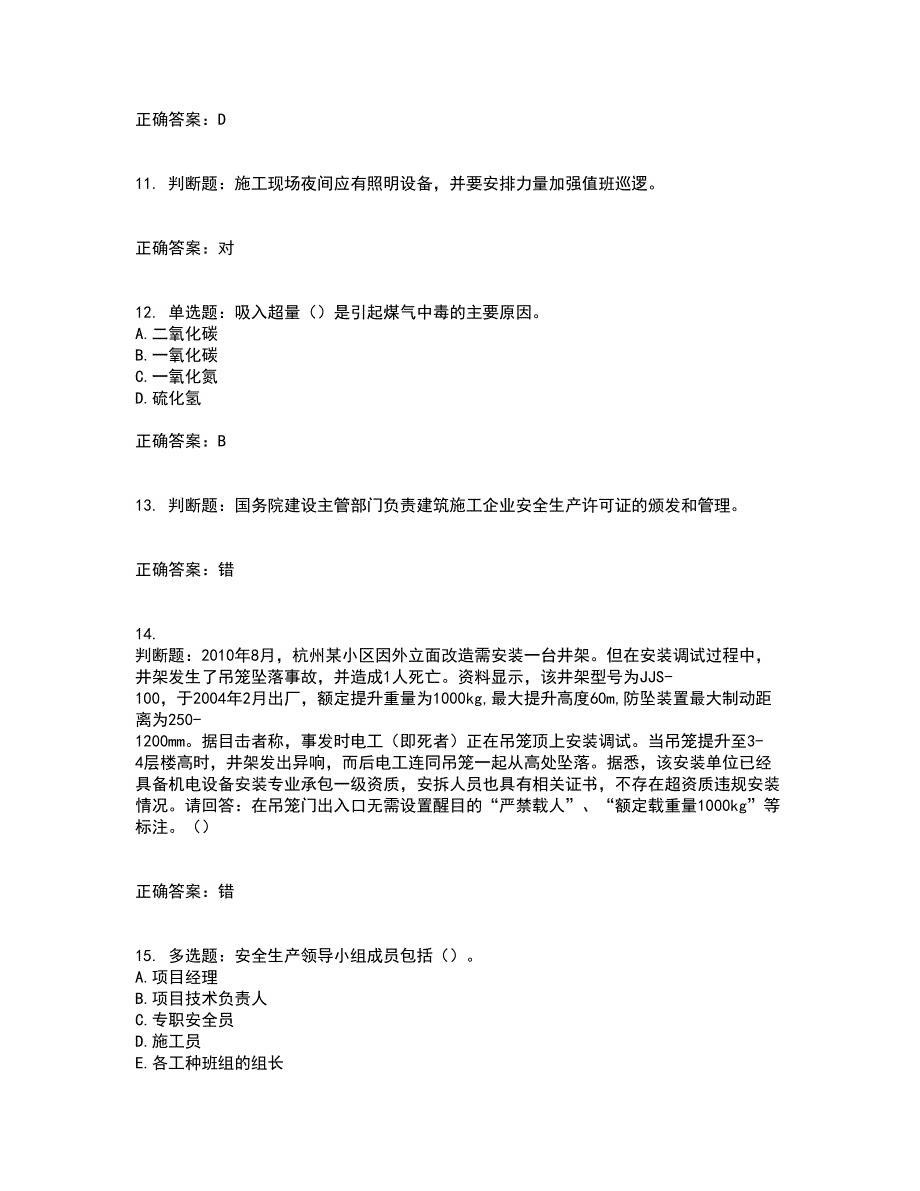 正确答案：D

11. 判断题：施工现场夜间应有照明设备，并要安排力量加强值班巡逻。

正确答案：对

12. 单选题：吸入超量（）是引起煤气中毒的主要原因。
A.二氧化碳
B.一氧化碳
C.一氧化氮
D.硫化氢

正确答案：B

13. 判断题：国务院建设主管部门负责建筑施工企业安全生产许可证的颁发和管理。

正确答案：错

14.
判断题：2010年8月，杭州某小区因外立面改造需安装一台井架。但在安装调试过程中，井架发生了吊笼坠落事故，并造成1人死亡。资料显示，该井架型号为JJS-100，于2004年2月出厂，额定提升重量为1000kg,最大提升高度60m,防坠装置最大制动距离为250-1200mm。据目击者称，事发时电工（即死者）正在吊笼顶上安装调试。当吊笼提升至3-4层楼高时，井架发出异响，而后电工连同吊笼一起从高处坠落。据悉，该安装单位已经具备机电设备安装专业承包一级资质，安拆人员也具有相关证书，不存在超资质违规安装情况。请回答：在吊笼门出入口无需设置醒目的“严禁载人”、“额定载重量1000kg”等标注。（）

正确答案：错

15. 多选题：安全生产领导小组成员包括（）。
A.项目经理
B.项目技术负责人
C.专职安全员
D.施工员
E.各工种班组的组长